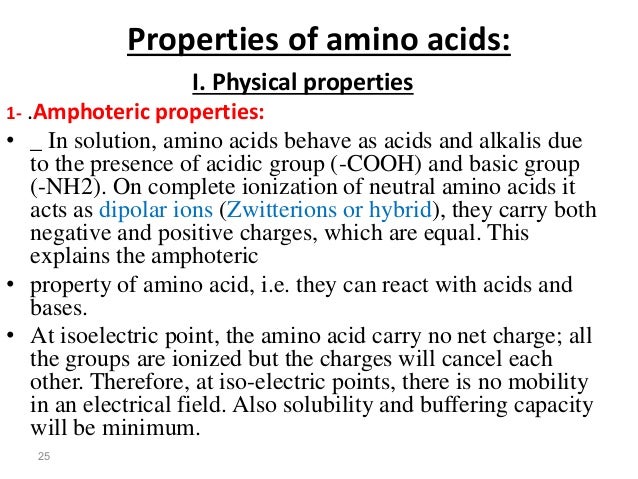 Properties of amino acids:

I. Physical properties

1- .Amphoteric properties:

• _ In solution, amino acids behave as acids and alkalis due to the presence of acidic group (-COOH) and basic group (-NH2). On complete ionization of neutral amino acids it acts as dipolar ions (Zwitterions or hybrid), they carry both negative and positive charges, which are equal. This explains the amphoteric

• property of amino acid, i.e. they can react with acids and bases.

• At isoelectric point, the amino acid carry no net charge; all the groups are ionized but the charges will cancel each other. Therefore, at iso-electric points, there is no mobility in an electrical field. Also solubility and buffering capacity will be minimum.

25